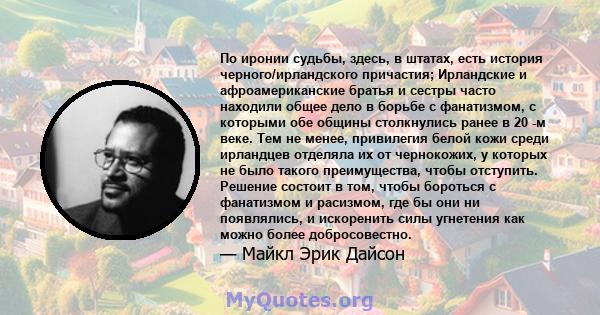 По иронии судьбы, здесь, в штатах, есть история черного/ирландского причастия; Ирландские и афроамериканские братья и сестры часто находили общее дело в борьбе с фанатизмом, с которыми обе общины столкнулись ранее в 20 -м веке. Тем не менее, привилегия белой кожи среди ирландцев отделяла их от чернокожих, у которых не было такого преимущества, чтобы отступить. Решение состоит в том, чтобы бороться с фанатизмом и расизмом, где бы они ни появлялись, и искоренить силы угнетения как можно более добросовестно.

— Майкл Эрик Дайсон

MyQuotes.org